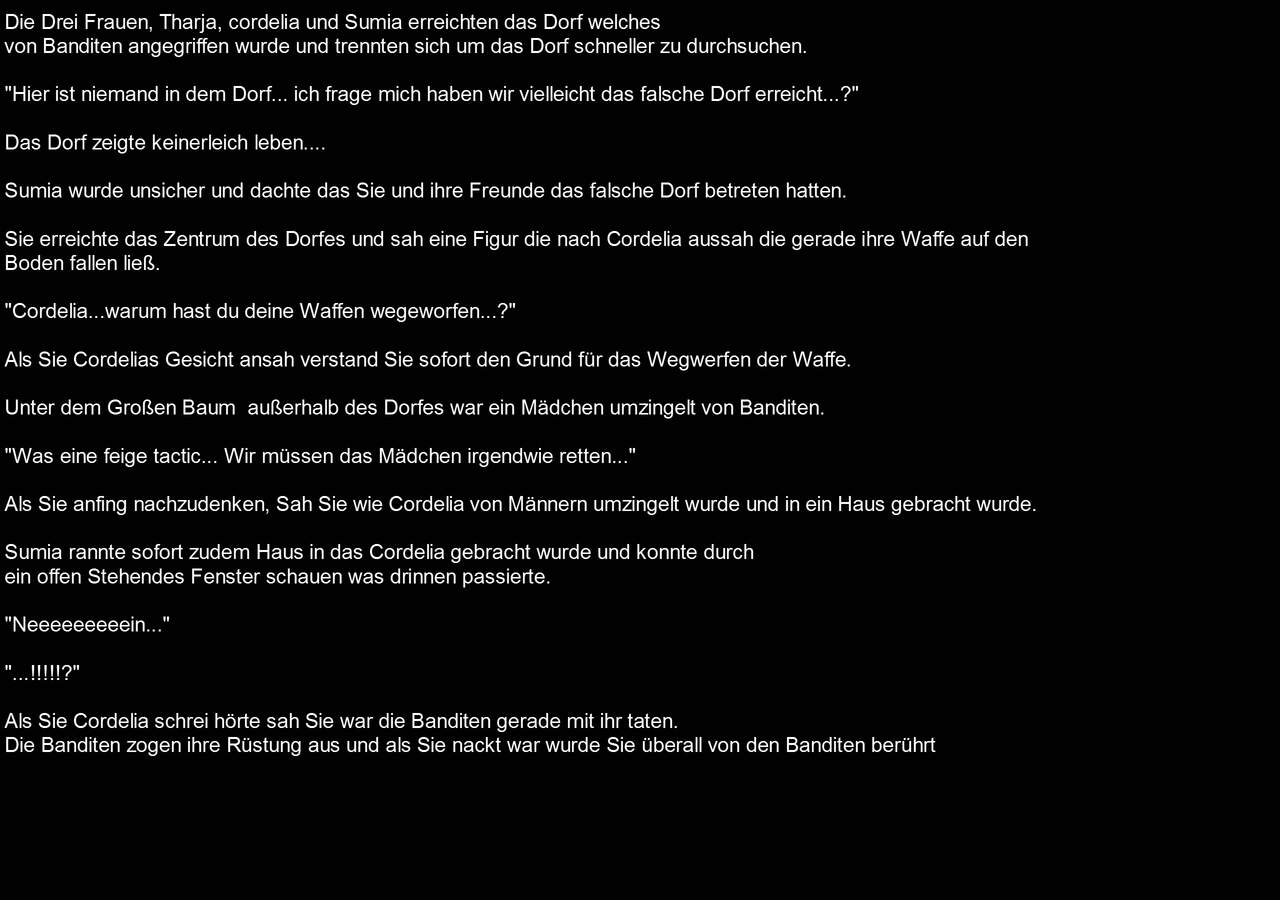 Die Drei Frauen, Tharja, cordelia und Sumia erreichten das Dorf welches von Banditen angegriffen wurde und trennten sich um das Dorf schneller zu durchsuchen.

"Hier ist niemand in dem Dorf... ich frage mich haben wir vielleicht das falsche Dorf erreicht...?"

Das Dorf zeigte keinerleich leben....

Sumia wurde unsicher und dachte das Sie und ihre Freunde das falsche Dorf betreten hatten.

Sie erreichte das Zentrum des Dorfes und sah eine Figur die nach Cordelia aussah die gerade ihre Waffe auf den Boden fallen ließ.

"Cordelia...warum hast du deine Waffen wegeworfen...?"

Als Sie Cordelias Gesicht ansah verstand Sie sofort den Grund für das Wegwerfen der Waffe.

Unter dem Großen Baum außerhalb des Dorfes war ein Mädchen umzingelt von Banditen.

"Was eine feige tactic... Wir müssen das Mädchen irgendwie retten..."

Als Sie anfing nachzudenken, Sah Sie wie Cordelia von Männern umzingelt wurde und in ein Haus gebracht wurde.

Sumia rannte sofort zudem Haus in das Cordelia gebracht wurde und konnte durch ein offen Stehendes Fenster schauen was drinnen passierte.

"Neeeeeeeeein..."

"...!!!!!?"

Als Sie Cordelia schrei hörte sah Sie war die Banditen gerade mit ihr taten.
Die Banditen zogen ihre Rüstung aus und als Sie nackt war wurde Sie überall von den Banditen berührt